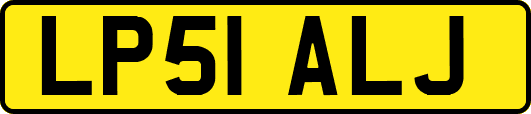 LP51 ALJ